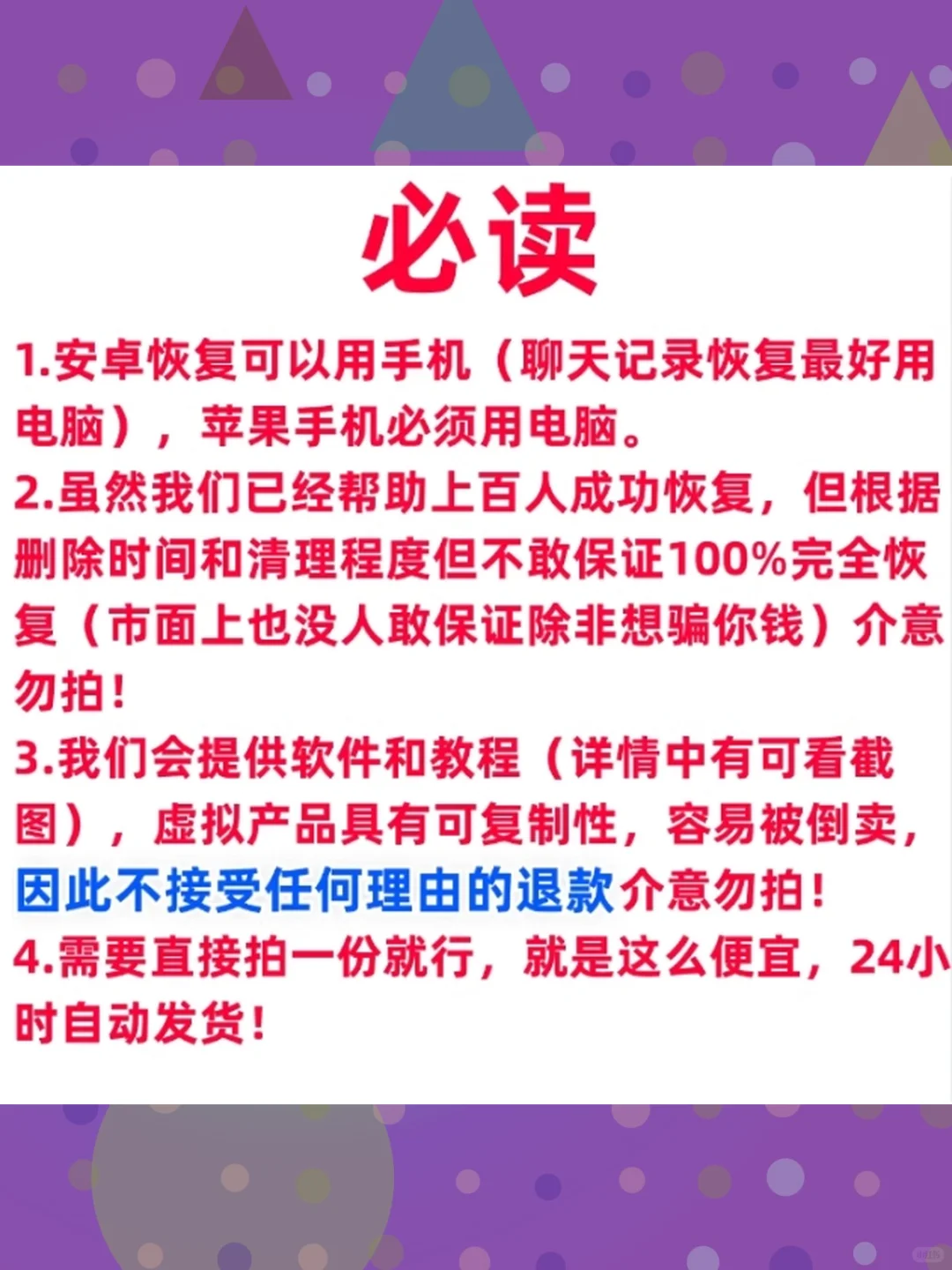 必读

1.安卓恢复可以用手机（聊天记录恢复最好用电脑），苹果手机必须用电脑。

2.虽然我们已经帮助上百人成功恢复，但根据删除时间和清理程度但不敢保证100%完全恢复（市面上也没人敢保证除非想骗你钱）介意勿拍！

3.我们会提供软件和教程（详情中有可看截图），虚拟产品具有可复制性，容易被倒卖，因此不接受任何理由的退款介意勿拍！

4.需要直接拍一份就行，就是这么便宜，24小时自动发货！